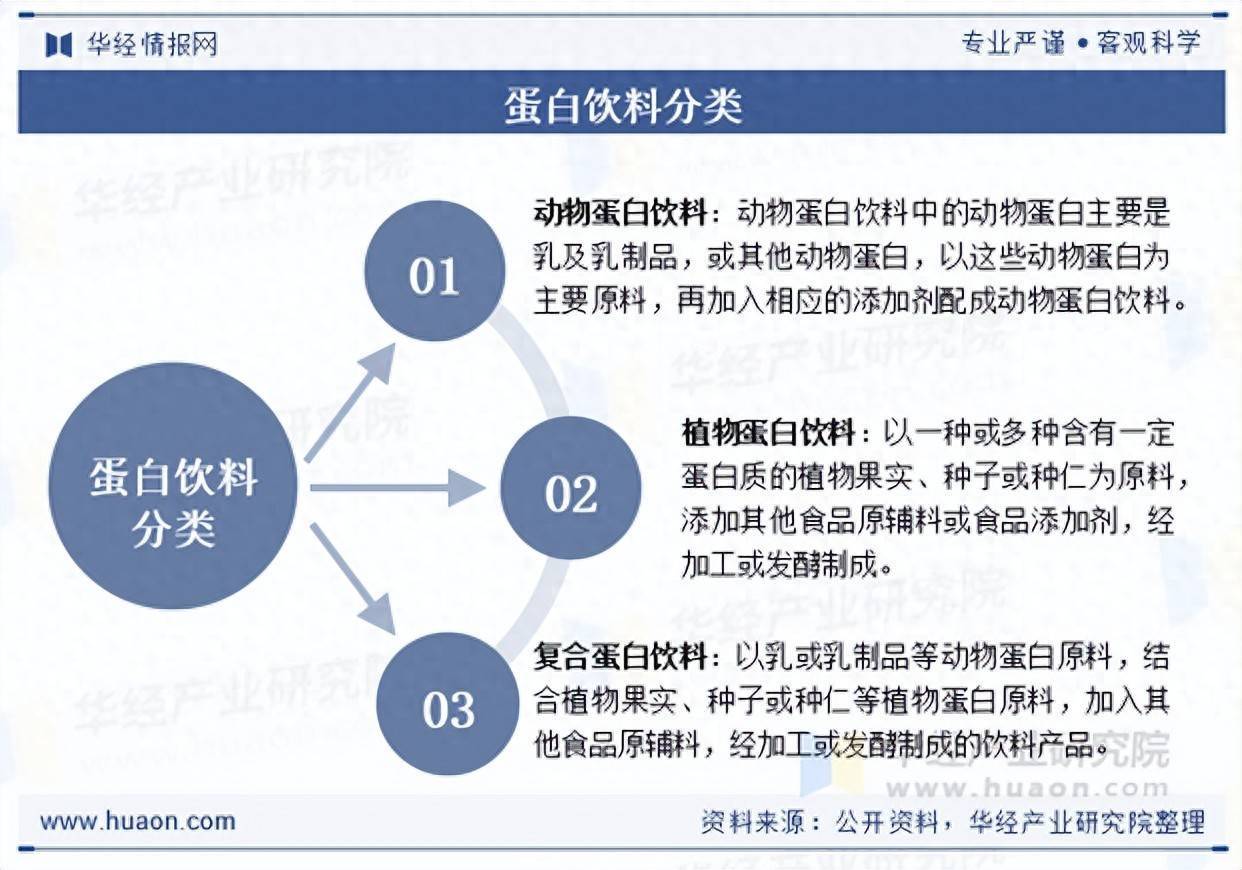 华经情报网

专业严谨 • 客观科学

蛋白饮料分类

蛋白饮料分类

01

动物蛋白饮料：动物蛋白饮料中的动物蛋白主要是乳及乳制品，或其他动物蛋白，以这些动物蛋白为主要原料，再加入相应的添加剂配成动物蛋白饮料。

02

植物蛋白饮料：以一种或多种含有一定蛋白质的植物果实、种子或种仁为原料，添加其他食品原辅料或食品添加剂，经加工或发酵制成。

03

复合蛋白饮料：以乳或乳制品等动物蛋白原料，结合植物果实、种子或种仁等植物蛋白原料，加入其他食品原辅料，经加工或发酵制成的饮料产品。

华经产业研究院
www.huaon.com

www.huaon.com

资料来源：公开资料，华经产业研究院整理